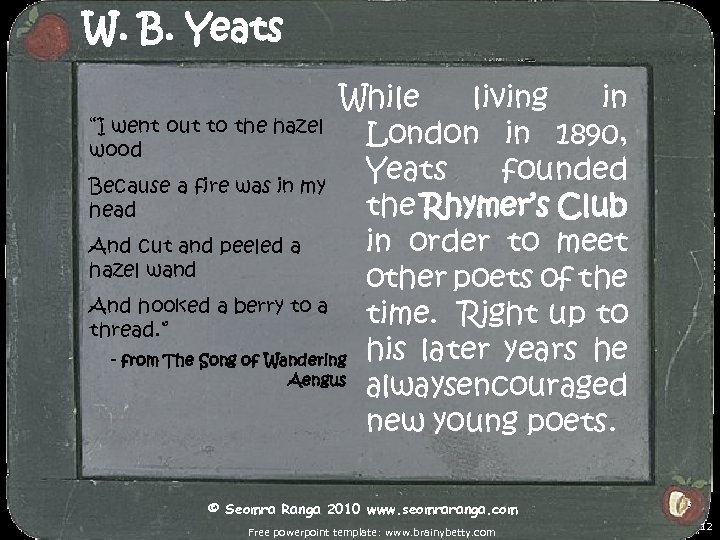 W. B. Yeats

"I went out to the hazel wood

Because a fire was in my head

And cut and peeled a hazel wand

And hooked a berry to a thread."

- from The Song of Wandering Aengus

While living in London in 1890, Yeats founded the Rhymer's Club in order to meet other poets of the time. Right up to his later years he alwaysencouraged new young poets.

© Seomra Ranga 2010 www.seomraranga.com

Free powerpoint template: www.brainybetty.com

12